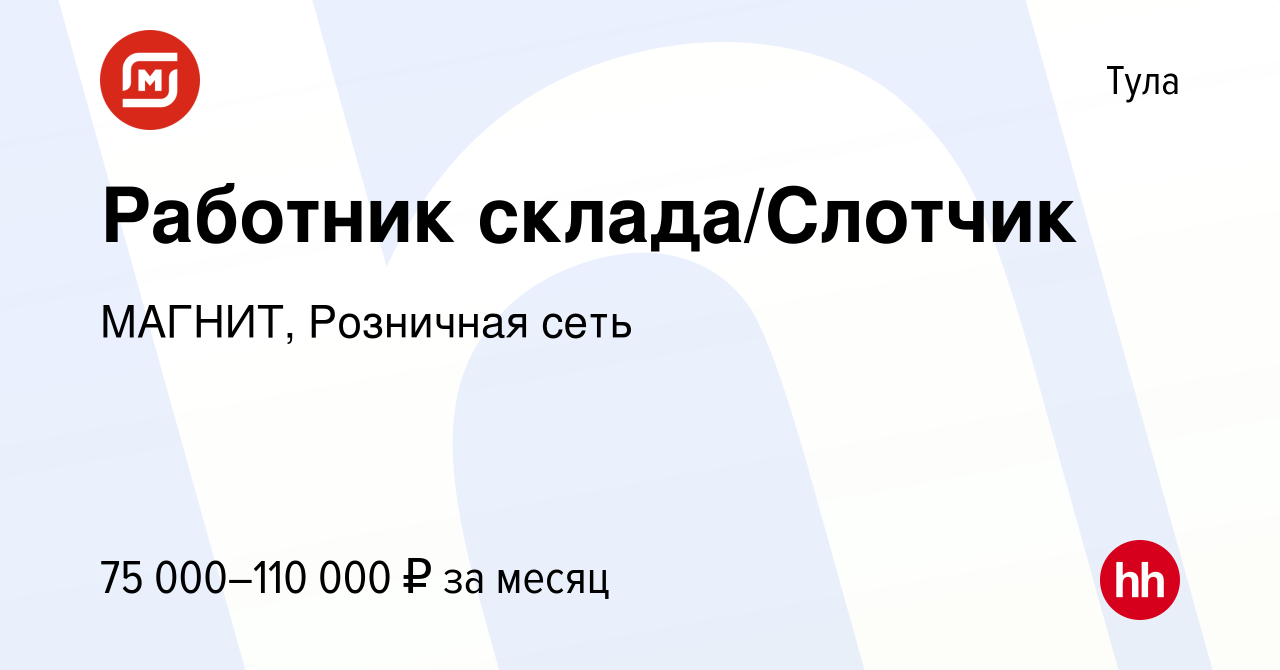 Тула

Работник склада/Слотчик

МАГНИТ, Розничная сеть

75 000–110 000 ₽ за месяц

hh